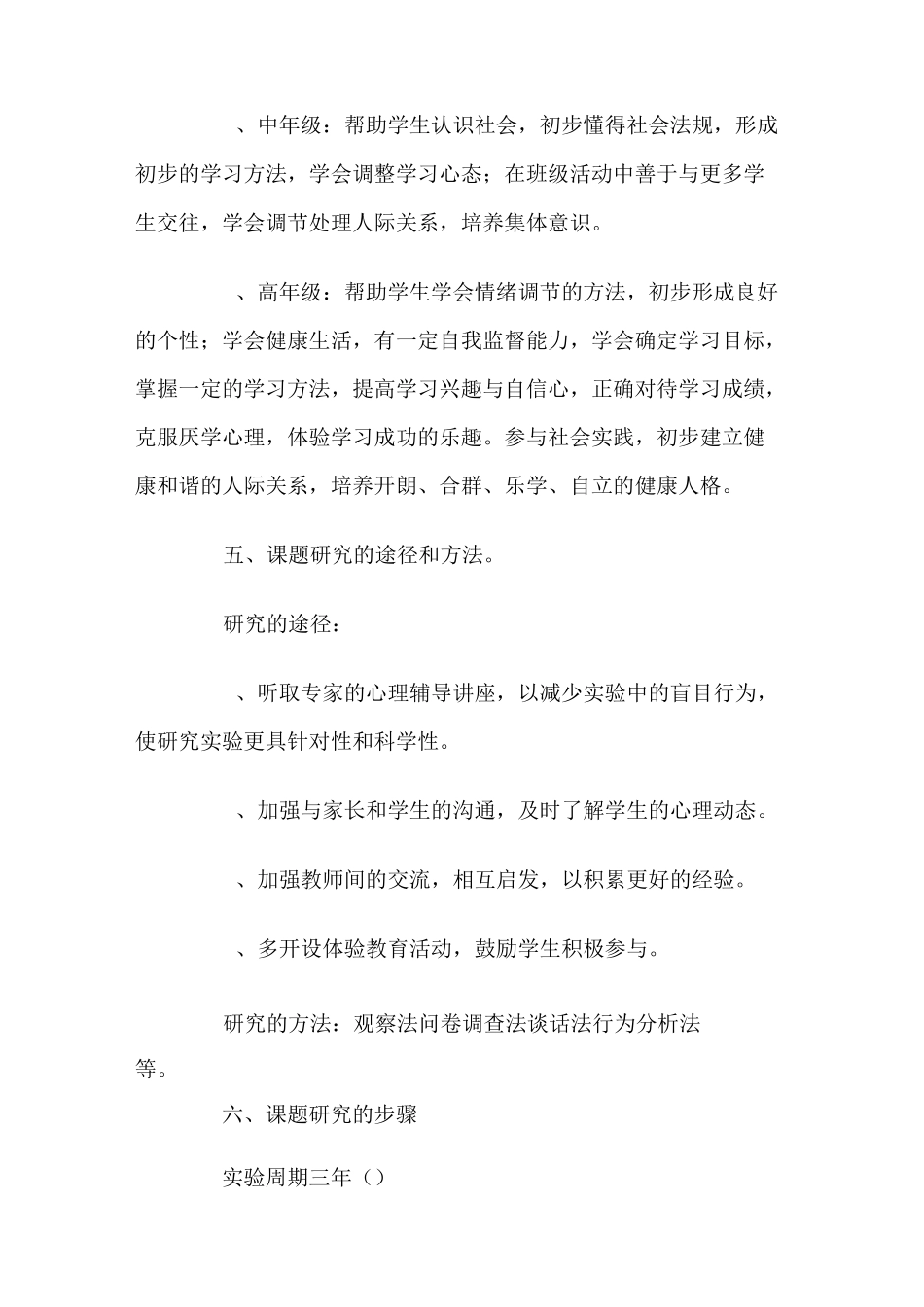 、中年级：帮助学生认识社会，初步懂得社会法规，形成初步的学习方法，学会调整学习心态；在班级活动中善于与更多学生交往，学会调节处理人际关系，培养集体意识。

、高年级：帮助学生学会情绪调节的方法，初步形成良好的个性；学会健康生活，有一定自我监督能力，学会确定学习目标，掌握一定的学习方法，提高学习兴趣与自信心，正确对待学习成绩，克服厌学心理，体验学习成功的乐趣。参与社会实践，初步建立健康和谐的人际关系，培养开朗、合群、乐学、自立的健康人格。

五、课题研究的途径和方法。

研究的途径：

、听取专家的心理辅导讲座，以减少实验中的盲目行为，使研究实验更具针对性和科学性。

、加强与家长和学生的沟通，及时了解学生的心理动态。

、加强教师间的交流，相互启发，以积累更好的经验。

、多开设体验教育活动，鼓励学生积极参与。

研究的方法：观察法问卷调查法谈话法行为分析法等。

六、课题研究的步骤

实验周期三年（）